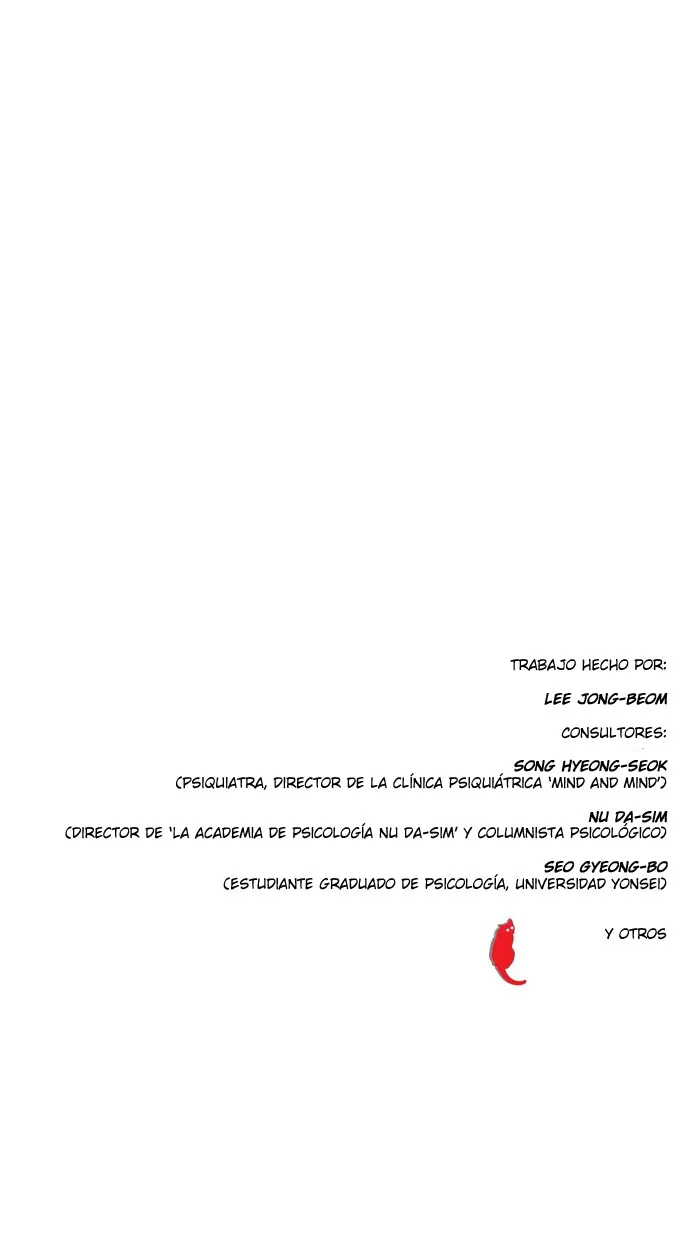 TRABAJO HECHO POR:

LEE JONG-BEOM

CONSULTORES:

SONG HYEONG-SEOK
(PSIQUIATRA, DIRECTOR DE LA CLÍNICA PSIQUIÁTRICA 'MIND AND MIND')

NU DA-SIM
(DIRECTOR DE 'LA ACADEMIA DE PSICOLOGÍA NU DA-SIM' Y COLUMNISTA PSICOLÓGICO)

SEO GYEONG-BO
(ESTUDIANTE GRADUADO DE PSICOLOGÍA, UNIVERSIDAD YONSEI)

Y OTROS